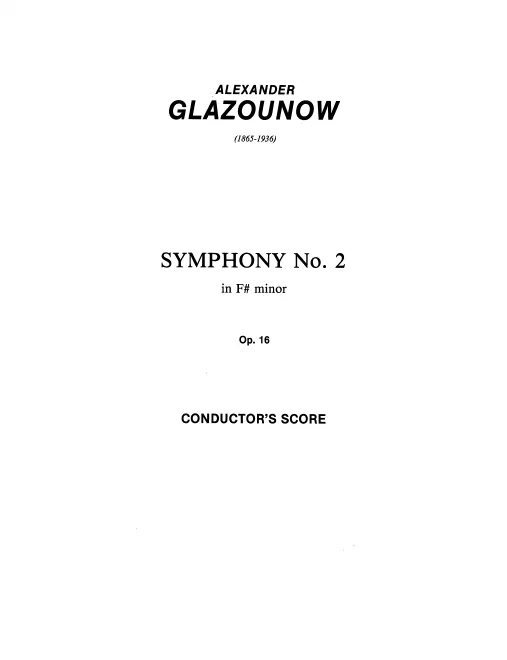 ALEXANDER
GLAZOUNOW

(1865-1936)

SYMPHONY No. 2

in F# minor

Op. 16

CONDUCTOR'S SCORE